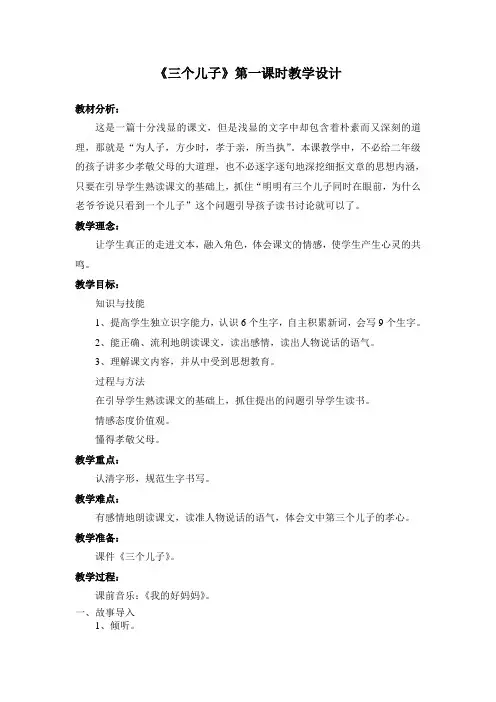 《三个儿子》第一课时教学设计

教材分析：

这是一篇十分浅显的课文，但是浅显的文字中却包含着朴素而又深刻的道理，那就是“为人子，方少时，孝于亲，所当执”。本课教学中，不必给二年级的孩子讲多少孝敬父母的大道理，也不必逐字逐句地深挖细抠文章的思想内涵，只要在引导学生熟读课文的基础上，抓住“明明有三个儿子同时在眼前，为什么老爷爷说只看到一个儿子”这个问题引导孩子读书讨论就可以了。

教学理念：

让学生真正的走进文本，融入角色，体会课文的情感，使学生产生心灵的共鸣。

教学目标：

知识与技能

1、提高学生独立识字能力，认识 6 个生字，自主积累新词，会写 9 个生字。

2、能正确、流利地朗读课文，读出感情，读出人物说话的语气。

3、理解课文内容，并从中受到思想教育。

过程与方法

在引导学生熟读课文的基础上，抓住提出的问题引导学生读书。

情感态度价值观。

懂得孝敬父母。

教学重点：

认清字形，规范生字书写。

教学难点：

有感情地朗读课文，读准人物说话的语气，体会文中第三个儿子的孝心。

教学准备：

课件《三个儿子》。

教学过程：

课前音乐：《我的好妈妈》。

一、故事导入

1、倾听。